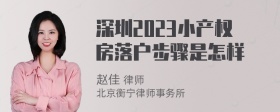 深圳2023小产权房落户步骤是怎样

赵佳 律师
北京衡宁律师事务所